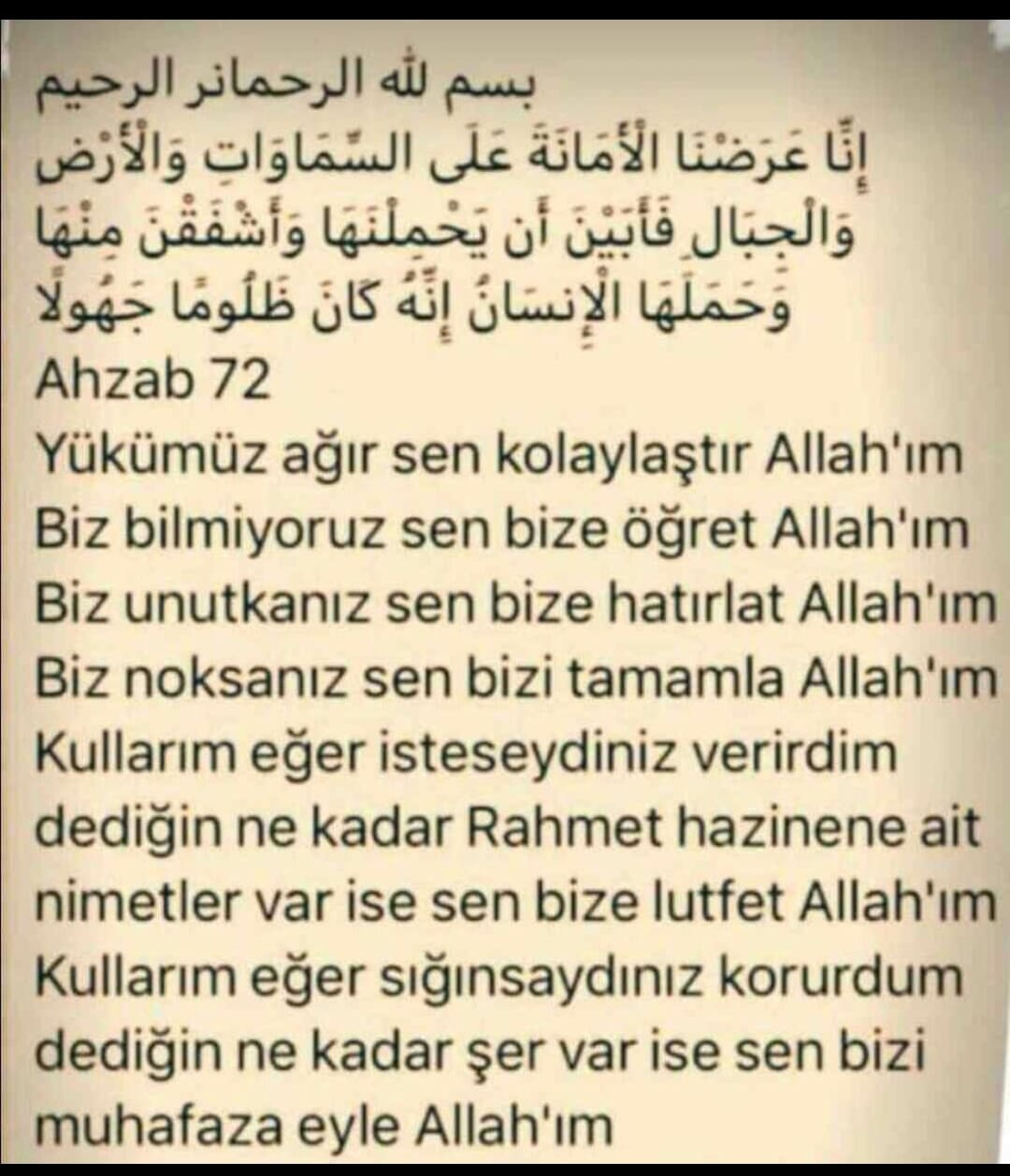 بسم لله الرحمانر الرحيم

إِنَّا عَرَضْنَا الْأَمَانَةَ عَلَى السَّمَاوَاتِ وَالْأَرْضِ وَالْجِبَالِ فَأَبَيْنَ أَن يَحْمِلْنَهَا وَأَشْفَقْنَ مِنْهَا وَحَمَلَهَا الْإِنسَانُ إِنَّهُ كَانَ ظَلُومًا جَهُولًا

Ahzab 72

Yükümüz ağır sen kolaylaştır Allah'ım
Biz bilmiyoruz sen bize öğret Allah'ım
Biz unutkanız sen bize hatırlat Allah'ım
Biz noksanız sen bizi tamamla Allah'ım
Kullarım eğer isteseydiniz verirdim dediğin ne kadar Rahmet hazinene ait nimetler var ise sen bize lutfet Allah'ım
Kullarım eğer sığınsaydınız korurdum dediğin ne kadar şer var ise sen bizi muhafaza eyle Allah'ım